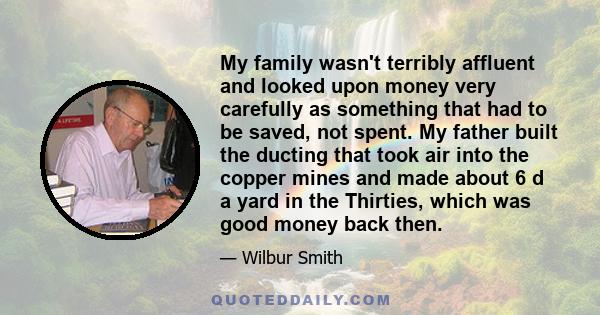 My family wasn't terribly affluent and looked upon money very carefully as something that had to be saved, not spent. My father built the ducting that took air into the copper mines and made about 6 d a yard in the Thirties, which was good money back then.

— Wilbur Smith

QUOTEDDAILY.COM